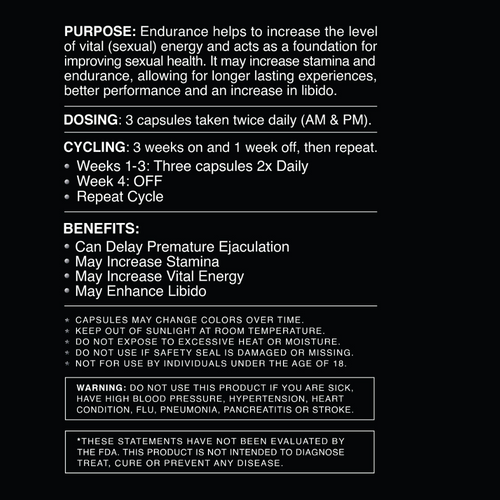 PURPOSE: Endurance helps to increase the level of vital (sexual) energy and acts as a foundation for improving sexual health. It may increase stamina and endurance, allowing for longer lasting experiences, better performance and an increase in libido.

DOSING: 3 capsules taken twice daily (AM & PM).

CYCLING: 3 weeks on and 1 week off, then repeat.
• Weeks 1-3: Three capsules 2x Daily
• Week 4: OFF
• Repeat Cycle

BENEFITS:
• Can Delay Premature Ejaculation
• May Increase Stamina
• May Increase Vital Energy
• May Enhance Libido

* CAPSULES MAY CHANGE COLORS OVER TIME.
* KEEP OUT OF SUNLIGHT AT ROOM TEMPERATURE.
* DO NOT EXPOSE TO EXCESSIVE HEAT OR MOISTURE.
* DO NOT USE IF SAFETY SEAL IS DAMAGED OR MISSING.
* NOT FOR USE BY INDIVIDUALS UNDER THE AGE OF 18.

WARNING: DO NOT USE THIS PRODUCT IF YOU ARE SICK, HAVE HIGH BLOOD PRESSURE, HYPERTENSION, HEART CONDITION, FLU, PNEUMONIA, PANCREATITIS OR STROKE.

*THESE STATEMENTS HAVE NOT BEEN EVALUATED BY THE FDA. THIS PRODUCT IS NOT INTENDED TO DIAGNOSE TREAT, CURE OR PREVENT ANY DISEASE.